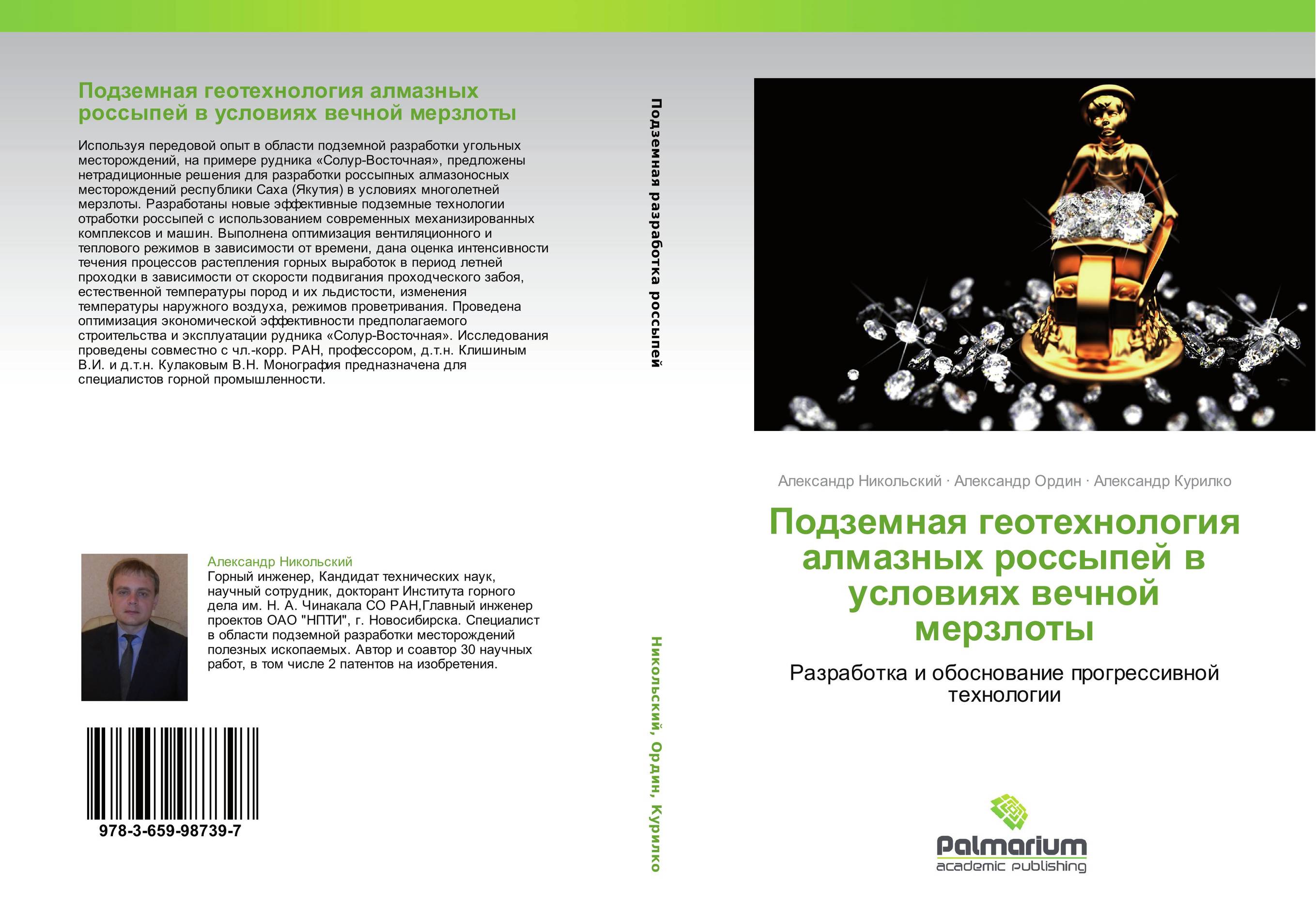 Подземная геотехнология алмазных россыпей в условиях вечной мерзлоты

Используя передовой опыт в области подземной разработки угольных месторождений, на примере рудника «Солур-Восточная», предложены нетрадиционные решения для разработки россыпных алмазоносных месторождений республики Саха (Якутия) в условиях многолетней мерзлоты. Разработаны новые эффективные подземные технологии отработки россыпей с использованием современных механизированных комплексов и машин. Выполнена оптимизация вентиляционного и теплового режимов в зависимости от времени, дана оценка интенсивности течения процессов растепления горных выработок в период летней проходки в зависимости от скорости подвигания проходческого забоя, естественной температуры пород и их льдистости, изменения температуры наружного воздуха, режимов проветривания. Проведена оптимизация экономической эффективности предполагаемого строительства и эксплуатации рудника «Солур-Восточная». Исследования проведены совместно с чл.-корр. РАН, профессором, д.т.н. Клишиным В.И. и д.т.н. Кулаковым В.Н. Монография предназначена для специалистов горной промышленности.

Александр Никольский
Горный инженер, Кандидат технических наук, научный сотрудник, докторант Института горного дела им. Н. А. Чинакала СО РАН,Главный инженер проектов ОАО "НПТИ", г. Новосибирска. Специалист в области подземной разработки месторождений полезных ископаемых. Автор и соавтор 30 научных работ, в том числе 2 патентов на изобретения.

978-3-659-98739-7

Подземная разработка россыпей

Никольский, Ордин, Курилко

Александр Никольский · Александр Ордин · Александр Курилко

Подземная геотехнология алмазных россыпей в условиях вечной мерзлоты

Разработка и обоснование прогрессивной технологии

Palmarium
academic publishing